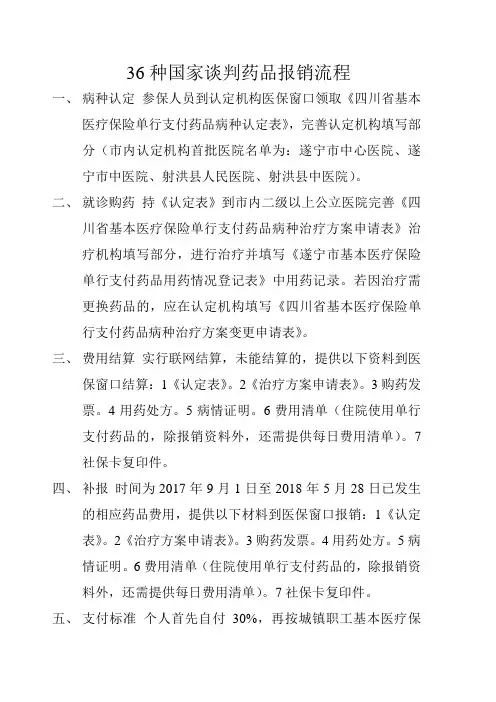 36 种国家谈判药品报销流程

一、 病种认定 参保人员到认定机构医保窗口领取《四川省基本医疗保险单行支付药品病种认定表》，完善认定机构填写部分（市内认定机构首批医院名单为：遂宁市中心医院、遂宁市中医院、射洪县人民医院、射洪县中医院）。

二、 就诊购药 持《认定表》到市内二级以上公立医院完善《四川省基本医疗保险单行支付药品病种治疗方案申请表》治疗机构填写部分，进行治疗并填写《遂宁市基本医疗保险单行支付药品用药情况登记表》中用药记录。若因治疗需更换药品的，应在认定机构填写《四川省基本医疗保险单行支付药品病种治疗方案变更申请表》。

三、 费用结算 实行联网结算，未能结算的，提供以下资料到医保窗口结算：1《认定表》。2《治疗方案申请表》。3 购药发票。4 用药处方。5 病情证明。6 费用清单（住院使用单行支付药品的，除报销资料外，还需提供每日费用清单）。7 社保卡复印件。

四、 补报 时间为 2017 年 9 月 1 日至 2018 年 5 月 28 日已发生的相应药品费用，提供以下材料到医保窗口报销：1《认定表》。2《治疗方案申请表》。3 购药发票。4 用药处方。5 病情证明。6 费用清单（住院使用单行支付药品的，除报销资料外，还需提供每日费用清单）。7 社保卡复印件。

五、 支付标准 个人首先自付 30%，再按城镇职工基本医疗保